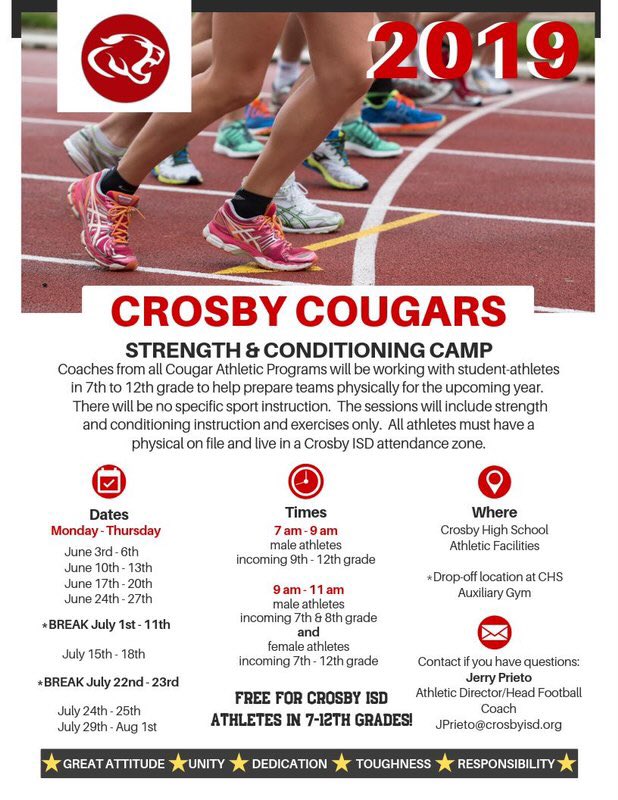 2019

CROSBY COUGARS

STRENGTH & CONDITIONING CAMP

Coaches from all Cougar Athletic Programs will be working with student-athletes in 7th to 12th grade to help prepare teams physically for the upcoming year. There will be no specific sport instruction. The sessions will include strength and conditioning instruction and exercises only. All athletes must have a physical on file and live in a Crosby ISD attendance zone.

Dates
Monday - Thursday
June 3rd - 6th
June 10th - 13th
June 17th - 20th
June 24th - 27th
*BREAK July 1st - 11th
July 15th - 18th
*BREAK July 22nd - 23rd
July 24th - 25th
July 29th - Aug 1st

Times
7 am - 9 am
male athletes
incoming 9th - 12th grade

9 am - 11 am
male athletes
incoming 7th & 8th grade
and
female athletes
incoming 7th - 12th grade

FREE FOR CROSBY ISD ATHLETES IN 7-12TH GRADES!

Where
Crosby High School
Athletic Facilities

*Drop-off location at CHS Auxiliary Gym

Contact if you have questions:
Jerry Prieto
Athletic Director/Head Football Coach
JPrieto@crosbyisd.org

GREAT ATTITUDE UNITY DEDICATION TOUGHNESS RESPONSIBILITY